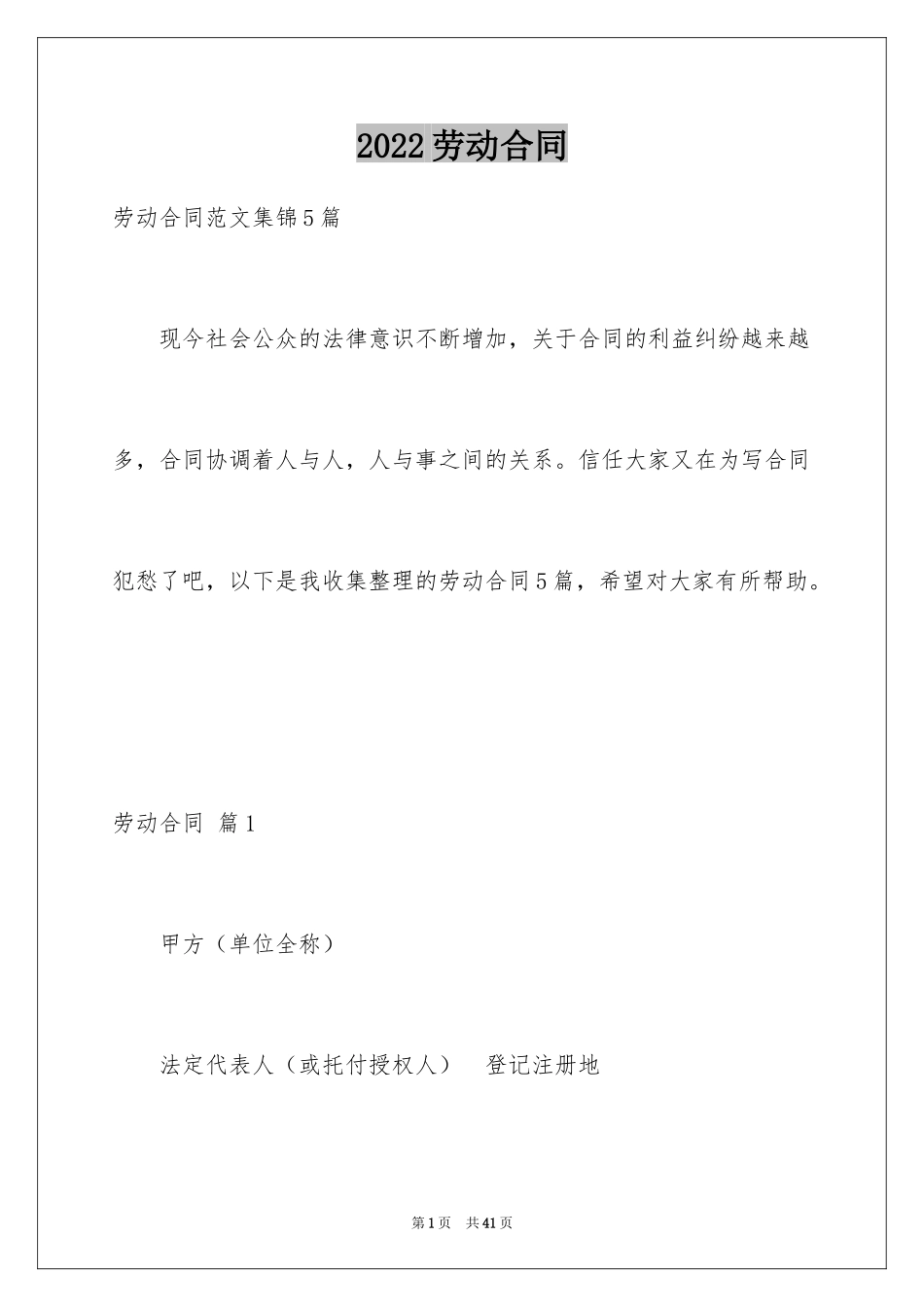 2022劳动合同

劳动合同范文集锦5篇

现今社会公众的法律意识不断增加，关于合同的利益纠纷越来越多，合同协调着人与人，人与事之间的关系。信任大家又在为写合同犯愁了吧，以下是我收集整理的劳动合同5篇，希望对大家有所帮助。

劳动合同 篇1

甲方（单位全称）

法定代表人（或托付授权人） 登记注册地

第1页 共41页